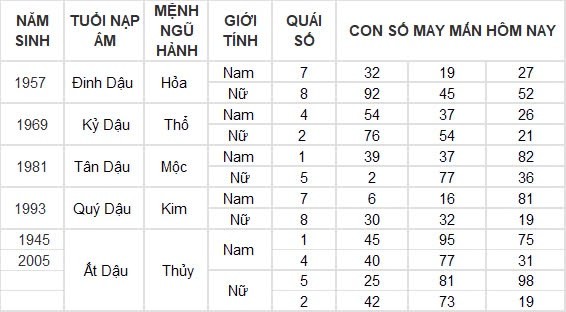 | NĂM SINH | TUỔI NẠP ÂM | MỆNH NGŨ HÀNH | GIỚI TÍNH | QUÁI SỐ | CON SỐ MAY MẮN HÔM NAY | | |
|---|---|---|---|---|---|---|---|
| 1957 | Đinh Dậu | Hỏa | Nam | 7 | 32 | 19 | 27 |
| | | | Nữ | 8 | 92 | 45 | 52 |
| 1969 | Kỷ Dậu | Thổ | Nam | 4 | 54 | 37 | 26 |
| | | | Nữ | 2 | 76 | 54 | 21 |
| 1981 | Tân Dậu | Mộc | Nam | 1 | 39 | 37 | 82 |
| | | | Nữ | 5 | 2 | 77 | 36 |
| 1993 | Quý Dậu | Kim | Nam | 7 | 6 | 16 | 81 |
| | | | Nữ | 8 | 30 | 32 | 19 |
| 1945 | Ất Dậu | Thủy | Nam | 1 | 45 | 95 | 75 |
| 2005 | | | | 4 | 40 | 77 | 31 |
| | | | Nữ | 5 | 25 | 81 | 98 |
| | | | | 2 | 42 | 73 | 19 |